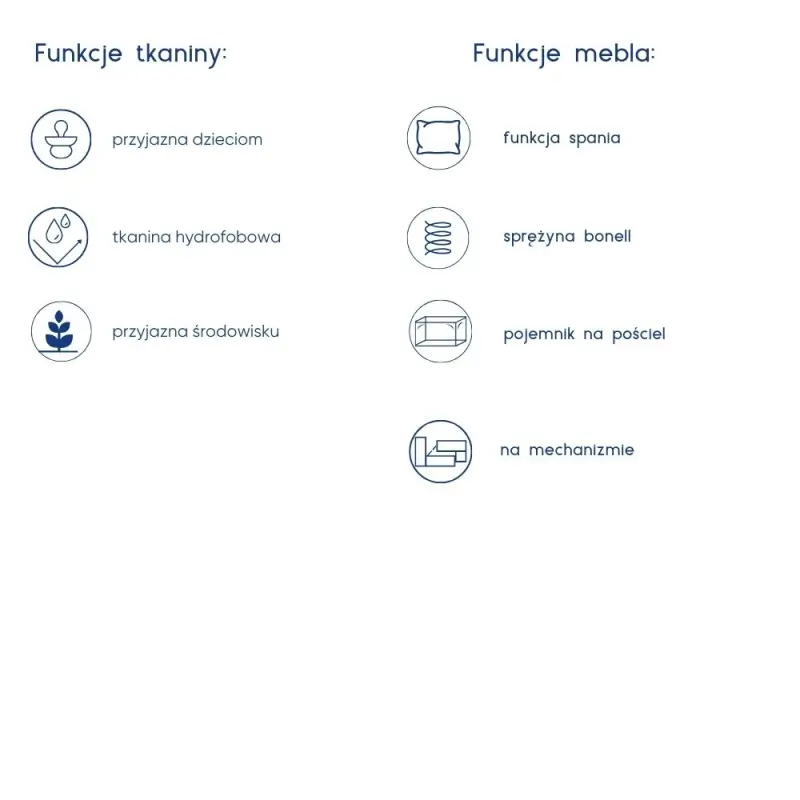 Funkcje tkaniny:

przyjazna dzieciom

tkanina hydrofobowa

przyjazna środowisku

Funkcje mebla:

funkcja spania

sprężyna bonell

pojemnik na pościel

na mechanizmie